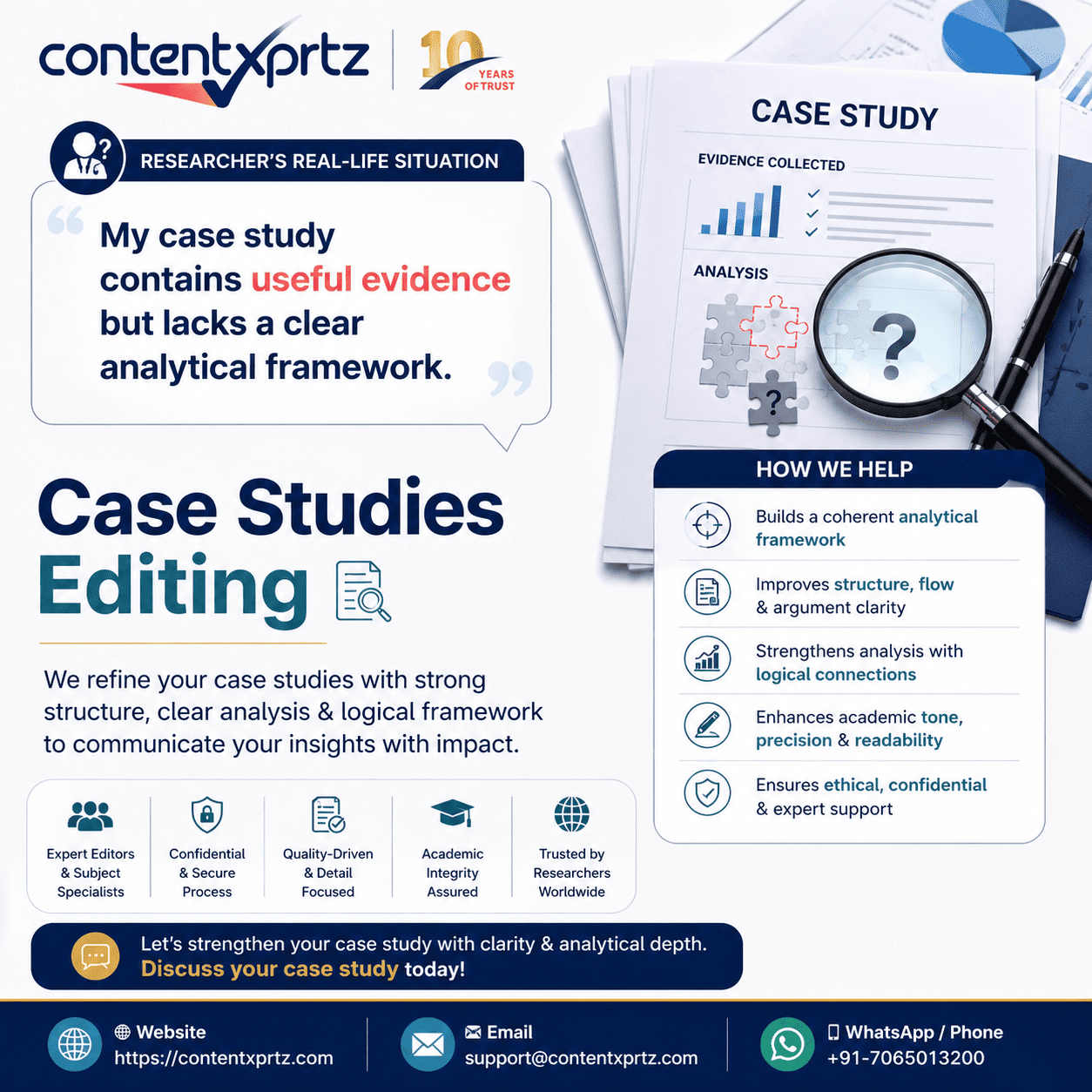 contentxprtz

10 YEARS OF TRUST

RESEARCHER'S REAL-LIFE SITUATION

My case study contains useful evidence but lacks a clear analytical framework.

CASE STUDY

EVIDENCE COLLECTED

ANALYSIS

?

?

Case Studies Editing

We refine your case studies with strong structure, clear analysis & logical framework to communicate your insights with impact.

HOW WE HELP

Builds a coherent analytical framework

Improves structure, flow & argument clarity

Strengthens analysis with logical connections

Enhances academic tone, precision & readability

Ensures ethical, confidential & expert support

Expert Editors & Subject Specialists

Confidential & Secure Process

Quality-Driven & Detail Focused

Academic Integrity Assured

Trusted by Researchers Worldwide

Let's strengthen your case study with clarity & analytical depth.
Discuss your case study today!

Website
https://contentxprtz.com

Email
support@contentxprtz.com

WhatsApp / Phone
+91-7065013200